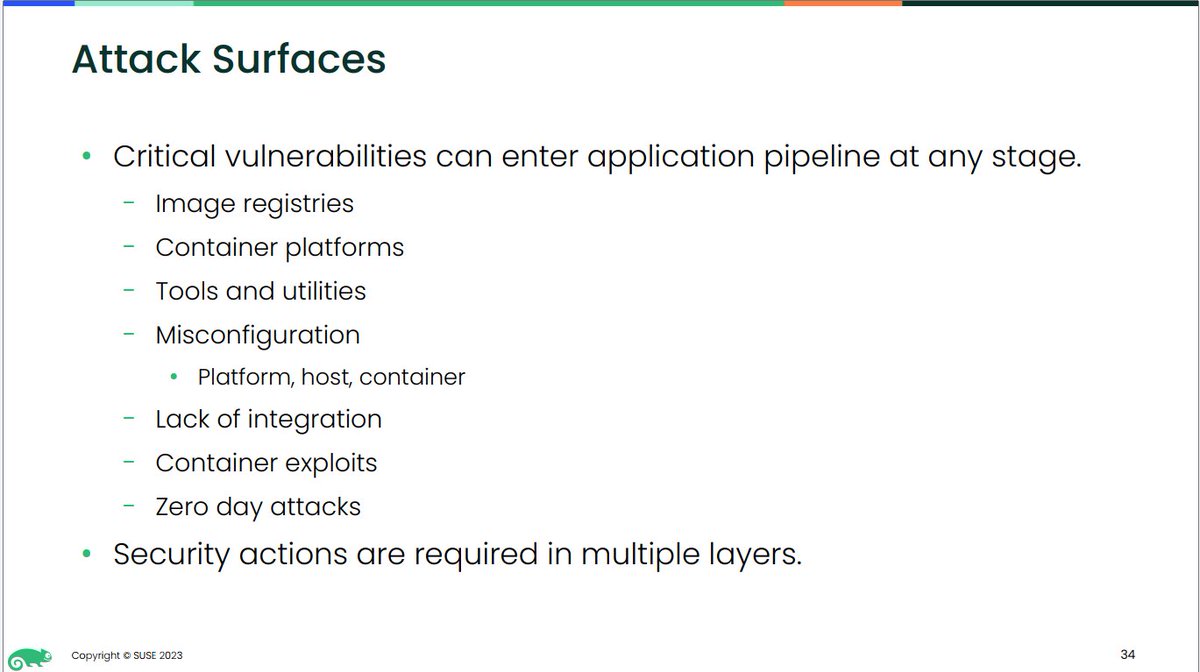 Attack Surfaces

• Critical vulnerabilities can enter application pipeline at any stage.
  – Image registries
  – Container platforms
  – Tools and utilities
  – Misconfiguration
    • Platform, host, container
  – Lack of integration
  – Container exploits
  – Zero day attacks
• Security actions are required in multiple layers.

Copyright © SUSE 2023

34